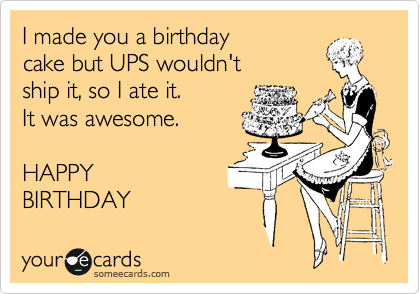 I made you a birthday cake but UPS wouldn't ship it, so I ate it. It was awesome.

HAPPY BIRTHDAY

your e cards
someecards.com